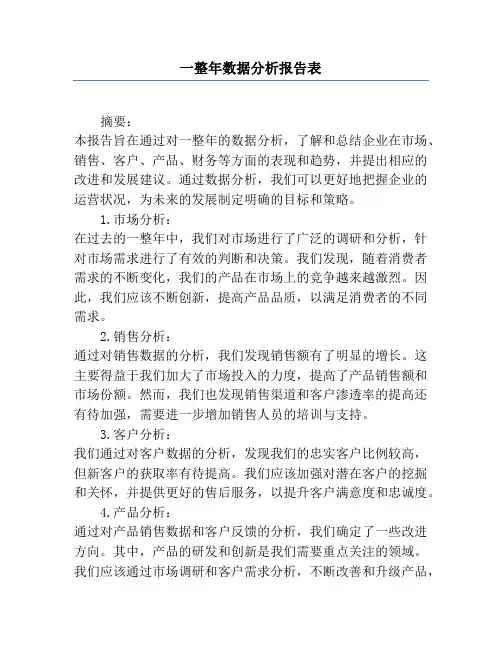 一整年数据分析报告表

摘要：
本报告旨在通过对一整年的数据分析，了解和总结企业在市场、销售、客户、产品、财务等方面的表现和趋势，并提出相应的改进和发展建议。通过数据分析，我们可以更好地把握企业的运营状况，为未来的发展制定明确的目标和策略。

1.市场分析：
在过去的一整年中，我们对市场进行了广泛的调研和分析，针对市场需求进行了有效的判断和决策。我们发现，随着消费者需求的不断变化，我们的产品在市场上的竞争越来越激烈。因此，我们应该不断创新，提高产品品质，以满足消费者的不同需求。

2.销售分析：
通过对销售数据的分析，我们发现销售额有了明显的增长。这主要得益于我们加大了市场投入的力度，提高了产品销售额和市场份额。然而，我们也发现销售渠道和客户渗透率的提高还有待加强，需要进一步增加销售人员的培训与支持。

3.客户分析：
我们通过对客户数据的分析，发现我们的忠实客户比例较高，但新客户的获取率有待提高。我们应该加强对潜在客户的挖掘和关怀，并提供更好的售后服务，以提升客户满意度和忠诚度。

4.产品分析：
通过对产品销售数据和客户反馈的分析，我们确定了一些改进方向。其中，产品的研发和创新是我们需要重点关注的领域。我们应该通过市场调研和客户需求分析，不断改善和升级产品，